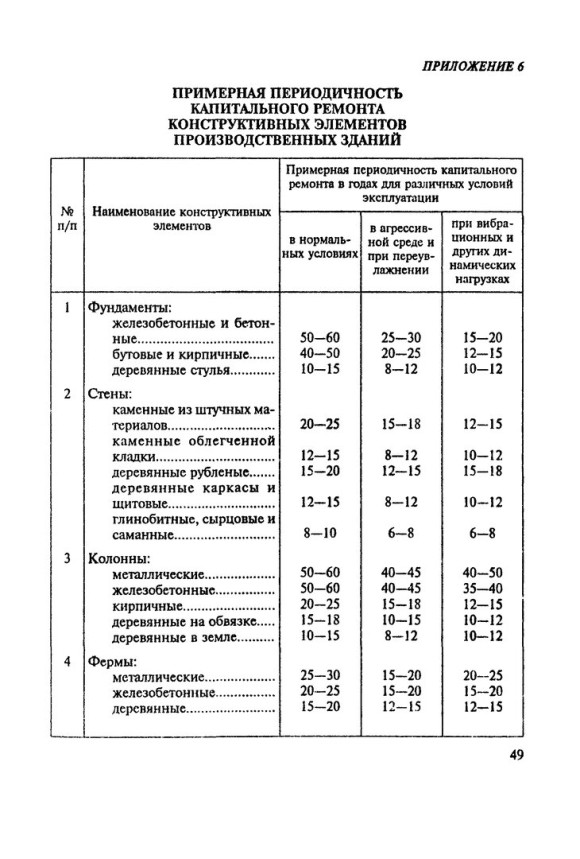 ПРИЛОЖЕНИЕ 6

ПРИМЕРНАЯ ПЕРИОДИЧНОСТЬ КАПИТАЛЬНОГО РЕМОНТА КОНСТРУКТИВНЫХ ЭЛЕМЕНТОВ ПРОИЗВОДСТВЕННЫХ ЗДАНИЙ

| № п/п | Наименование конструктивных элементов | Примерная периодичность капитального ремонта в годах для различных условий эксплуатации | | |
|---|---|---|---|---|
| | | в нормальных условиях | в агрессивной среде и при переувлажнении | при вибрационных и других динамических нагрузках |
| 1 | Фундаменты: | | | |
| | железобетонные и бетонные | 50—60 | 25—30 | 15—20 |
| | бутовые и кирпичные | 40—50 | 20—25 | 12—15 |
| | деревянные стулья | 10—15 | 8—12 | 10—12 |
| 2 | Стены: | | | |
| | каменные из штучных материалов | 20—25 | 15—18 | 12—15 |
| | каменные облегченной кладки | 12—15 | 8—12 | 10—12 |
| | деревянные рубленые | 15—20 | 12—15 | 15—18 |
| | деревянные каркасы и щитовые | 12—15 | 8—12 | 10—12 |
| | глинобитные, сырцовые и саманные | 8—10 | 6—8 | 6—8 |
| 3 | Колонны: | | | |
| | металлические | 50—60 | 40—45 | 40—50 |
| | железобетонные | 50—60 | 40—45 | 35—40 |
| | кирпичные | 20—25 | 15—18 | 12—15 |
| | деревянные на обвязке | 15—18 | 10—15 | 10—12 |
| | деревянные в земле | 10—15 | 8—12 | 10—12 |
| 4 | Фермы: | | | |
| | металлические | 25—30 | 15—20 | 20—25 |
| | железобетонные | 20—25 | 15—20 | 15—20 |
| | деревянные | 15—20 | 12—15 | 12—15 |

49